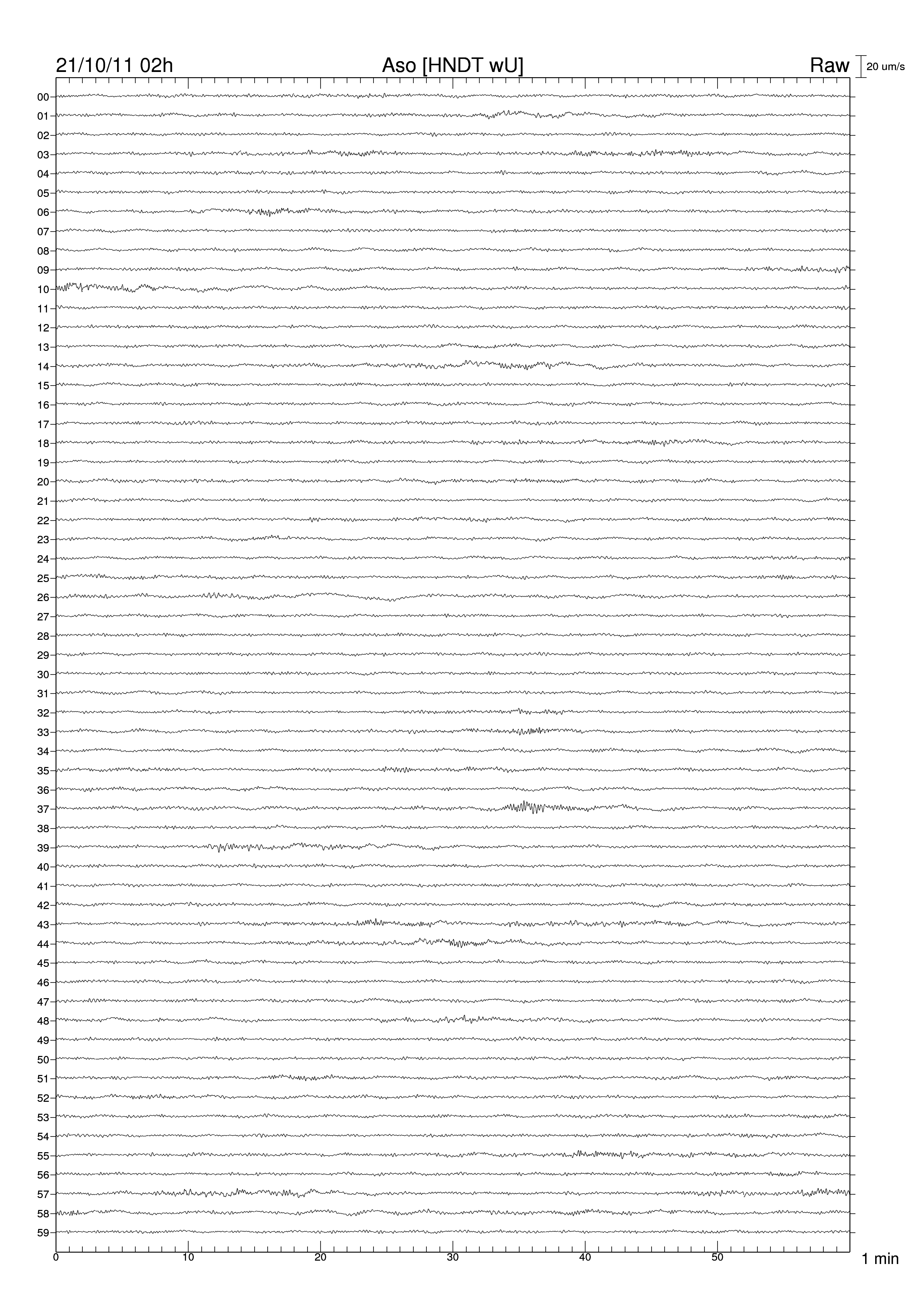 21/10/11 02h

Aso [HNDT wU]

Raw

20 um/s

00
01
02
03
04
05
06
07
08
09
10
11
12
13
14
15
16
17
18
19
20
21
22
23
24
25
26
27
28
29
30
31
32
33
34
35
36
37
38
39
40
41
42
43
44
45
46
47
48
49
50
51
52
53
54
55
56
57
58
59

0
10
20
30
40
50

1 min